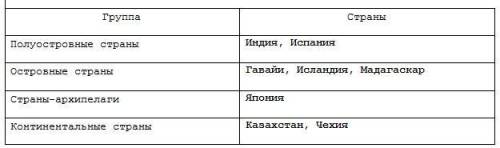 | Группа | Страны |
|---|---|
| Полуостровные страны | Индия, Испания |
| Островные страны | Гавайи, Исландия, Мадагаскар |
| Страны-архипелаги | Япония |
| Континентальные страны | Казахстан, Чехия |